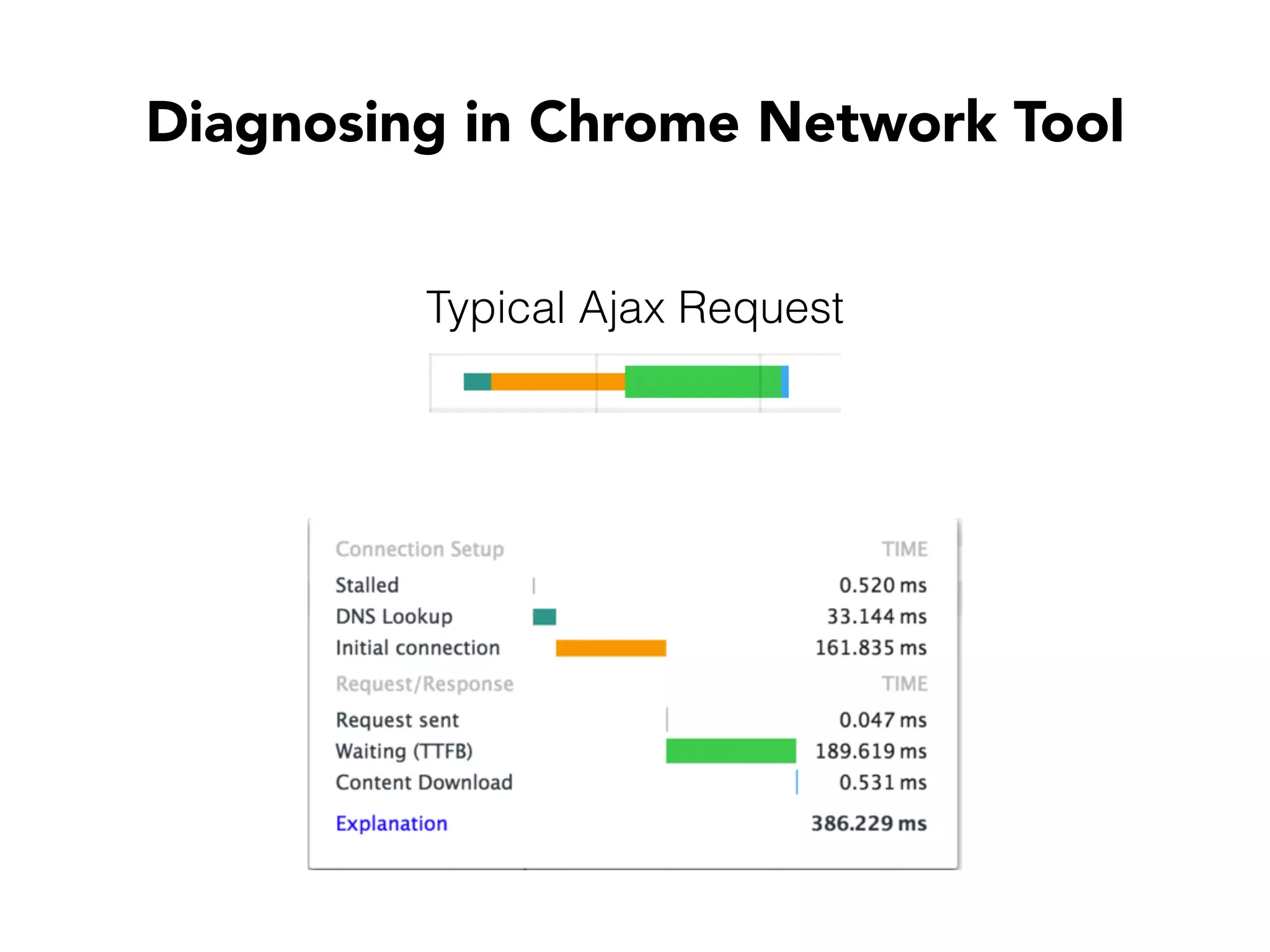 Diagnosing in Chrome Network Tool

Typical Ajax Request

| Connection Setup | TIME |
|---|---|
| Stalled | 0.520 ms |
| DNS Lookup | 33.144 ms |
| Initial connection | 161.835 ms |
| Request/Response | TIME |
| Request sent | 0.047 ms |
| Waiting (TTFB) | 189.619 ms |
| Content Download | 0.531 ms |
| Explanation | 386.229 ms |